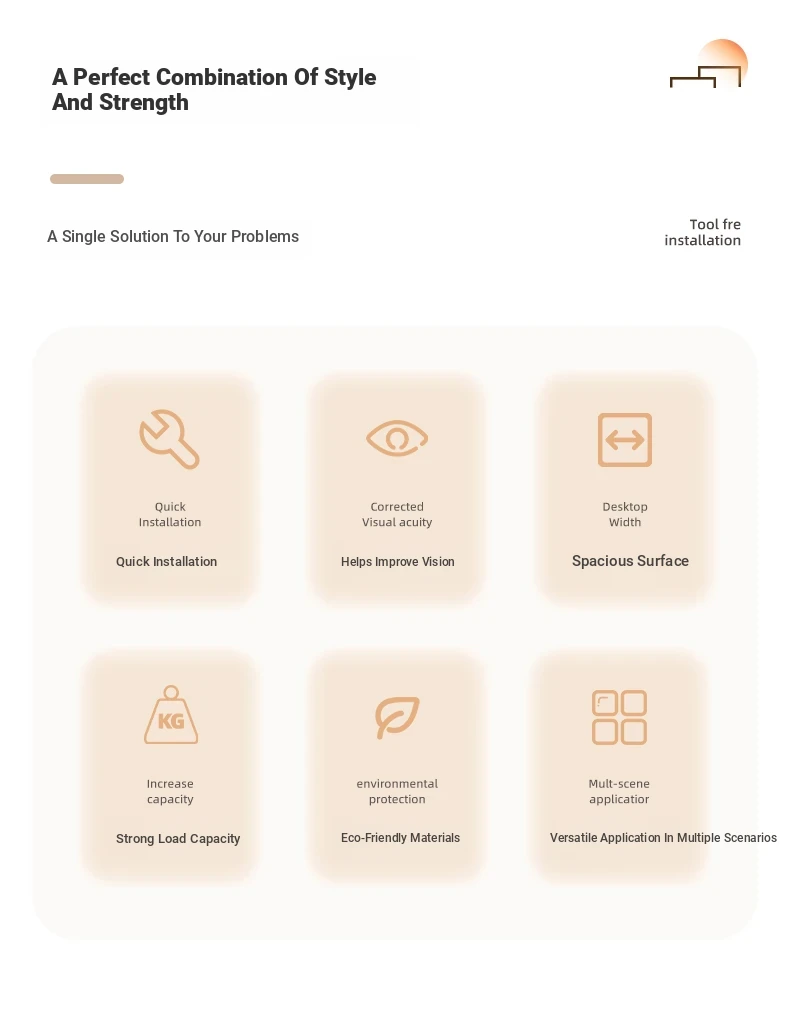 A Perfect Combination Of Style And Strength

A Single Solution To Your Problems

Tool fre installation

Quick Installation

Quick Installation

Corrected Visual acuity

Helps Improve Vision

Desktop Width

Spacious Surface

KG

Increase capacity

Strong Load Capacity

environmental protection

Eco-Friendly Materials

Mult-scene applicatior

Versatile Application In Multiple Scenarios